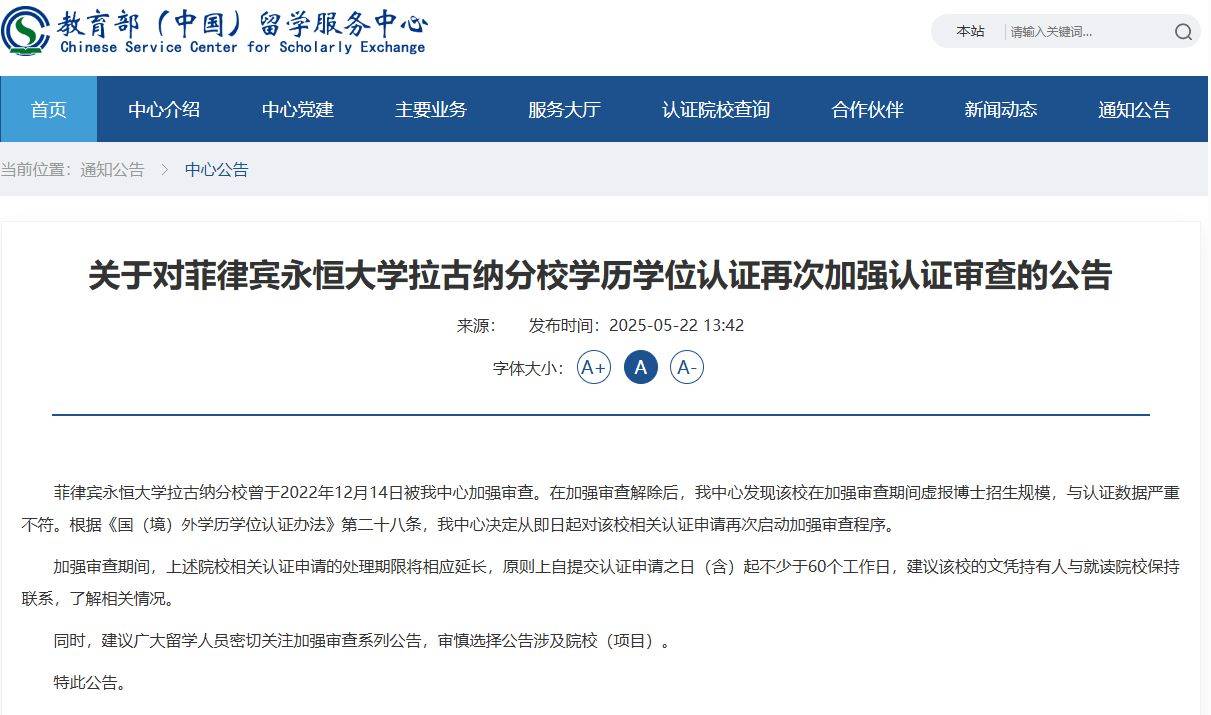 教育部（中国）留学服务中心
Chinese Service Center for Scholarly Exchange

本站 请输入关键词...

首页 中心介绍 中心党建 主要业务 服务大厅 认证院校查询 合作伙伴 新闻动态 通知公告

当前位置：通知公告 > 中心公告

关于对菲律宾永恒大学拉古纳分校学历学位认证再次加强认证审查的公告

来源： 发布时间：2025-05-22 13:42

字体大小： A+ A A-

菲律宾永恒大学拉古纳分校曾于2022年12月14日被我中心加强审查。在加强审查解除后，我中心发现该校在加强审查期间虚报博士招生规模，与认证数据严重不符。根据《国（境）外学历学位认证办法》第二十八条，我中心决定从即日起对该校相关认证申请再次启动加强审查程序。

加强审查期间，上述院校相关认证申请的处理期限将相应延长，原则上自提交认证申请之日（含）起不少于60个工作日，建议该校的文凭持有人与就读院校保持联系，了解相关情况。

同时，建议广大留学人员密切关注加强审查系列公告，审慎选择公告涉及院校（项目）。

特此公告。